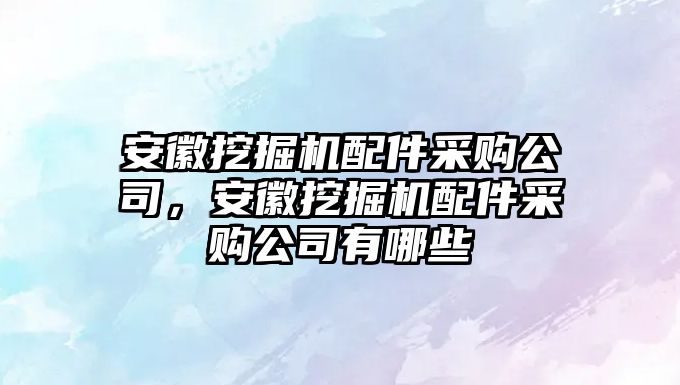 安徽挖掘机配件采购公司，安徽挖掘机配件采购公司有哪些